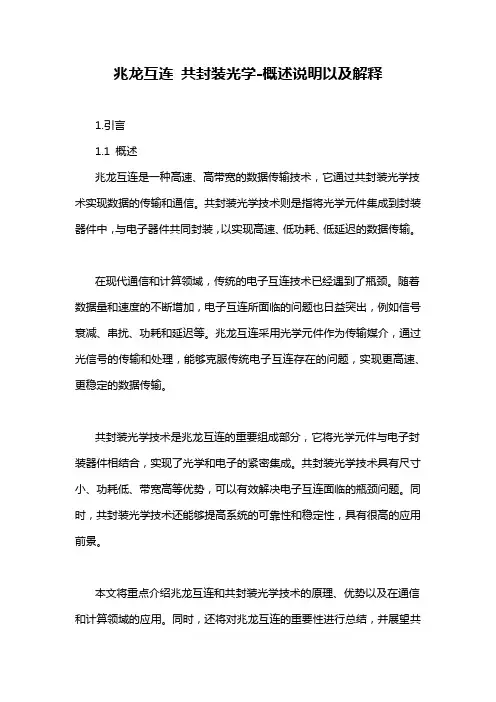 兆龙互连 共封装光学-概述说明以及解释

1.引言

1.1 概述

兆龙互连是一种高速、高带宽的数据传输技术，它通过共封装光学技术实现数据的传输和通信。共封装光学技术则是指将光学元件集成到封装器件中，与电子器件共同封装，以实现高速、低功耗、低延迟的数据传输。

在现代通信和计算领域，传统的电子互连技术已经遇到了瓶颈。随着数据量和速度的不断增加，电子互连所面临的问题也日益突出，例如信号衰减、串扰、功耗和延迟等。兆龙互连采用光学元件作为传输媒介，通过光信号的传输和处理，能够克服传统电子互连存在的问题，实现更高速、更稳定的数据传输。

共封装光学技术是兆龙互连的重要组成部分，它将光学元件与电子封装器件相结合，实现了光学和电子的紧密集成。共封装光学技术具有尺寸小、功耗低、带宽高等优势，可以有效解决电子互连面临的瓶颈问题。同时，共封装光学技术还能够提高系统的可靠性和稳定性，具有很高的应用前景。

本文将重点介绍兆龙互连和共封装光学技术的原理、优势以及在通信和计算领域的应用。同时，还将对兆龙互连的重要性进行总结，并展望共